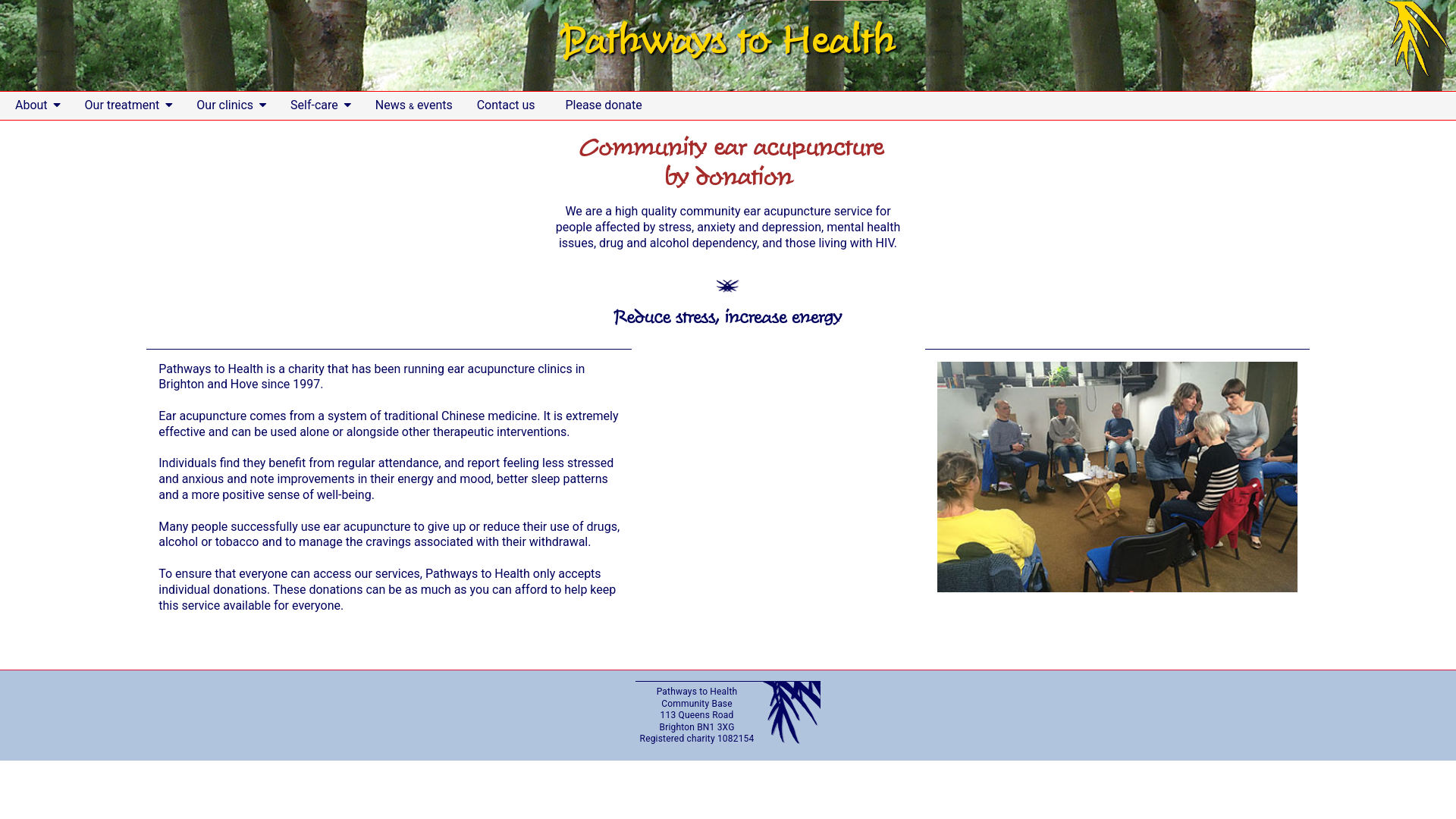 Pathways to Health

About Our treatment Our clinics Self-care News & events Contact us Please donate

Community ear acupuncture by donation

We are a high quality community ear acupuncture service for people affected by stress, anxiety and depression, mental health issues, drug and alcohol dependency, and those living with HIV.

Reduce stress, increase energy

Pathways to Health is a charity that has been running ear acupuncture clinics in Brighton and Hove since 1997.

Ear acupuncture comes from a system of traditional Chinese medicine. It is extremely effective and can be used alone or alongside other therapeutic interventions.

Individuals find they benefit from regular attendance, and report feeling less stressed and anxious and note improvements in their energy and mood, better sleep patterns and a more positive sense of well-being.

Many people successfully use ear acupuncture to give up or reduce their use of drugs, alcohol or tobacco and to manage the cravings associated with their withdrawal.

To ensure that everyone can access our services, Pathways to Health only accepts individual donations. These donations can be as much as you can afford to help keep this service available for everyone.

Pathways to Health
Community Base
113 Queens Road
Brighton BN1 3XG
Registered charity 1082154